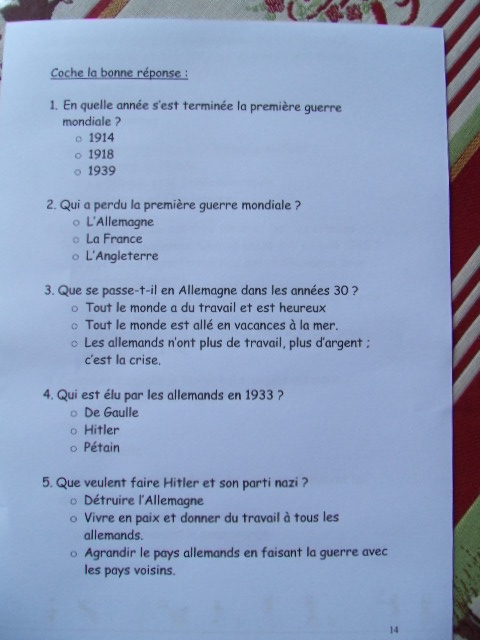 Coche la bonne réponse :

1. En quelle année s'est terminée la première guerre mondiale ?
○ 1914
○ 1918
○ 1939

2. Qui a perdu la première guerre mondiale ?
○ L'Allemagne
○ La France
○ L'Angleterre

3. Que se passe-t-il en Allemagne dans les années 30 ?
○ Tout le monde a du travail et est heureux
○ Tout le monde est allé en vacances à la mer.
○ Les allemands n'ont plus de travail, plus d'argent ; c'est la crise.

4. Qui est élu par les allemands en 1933 ?
○ De Gaulle
○ Hitler
○ Pétain

5. Que veulent faire Hitler et son parti nazi ?
○ Détruire l'Allemagne
○ Vivre en paix et donner du travail à tous les allemands.
○ Agrandir le pays allemands en faisant la guerre avec les pays voisins.

14